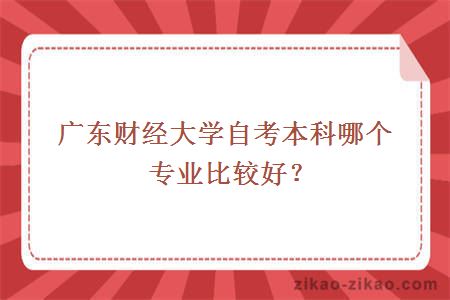 广东财经大学自考本科哪个专业比较好？

zikao-zikao.com